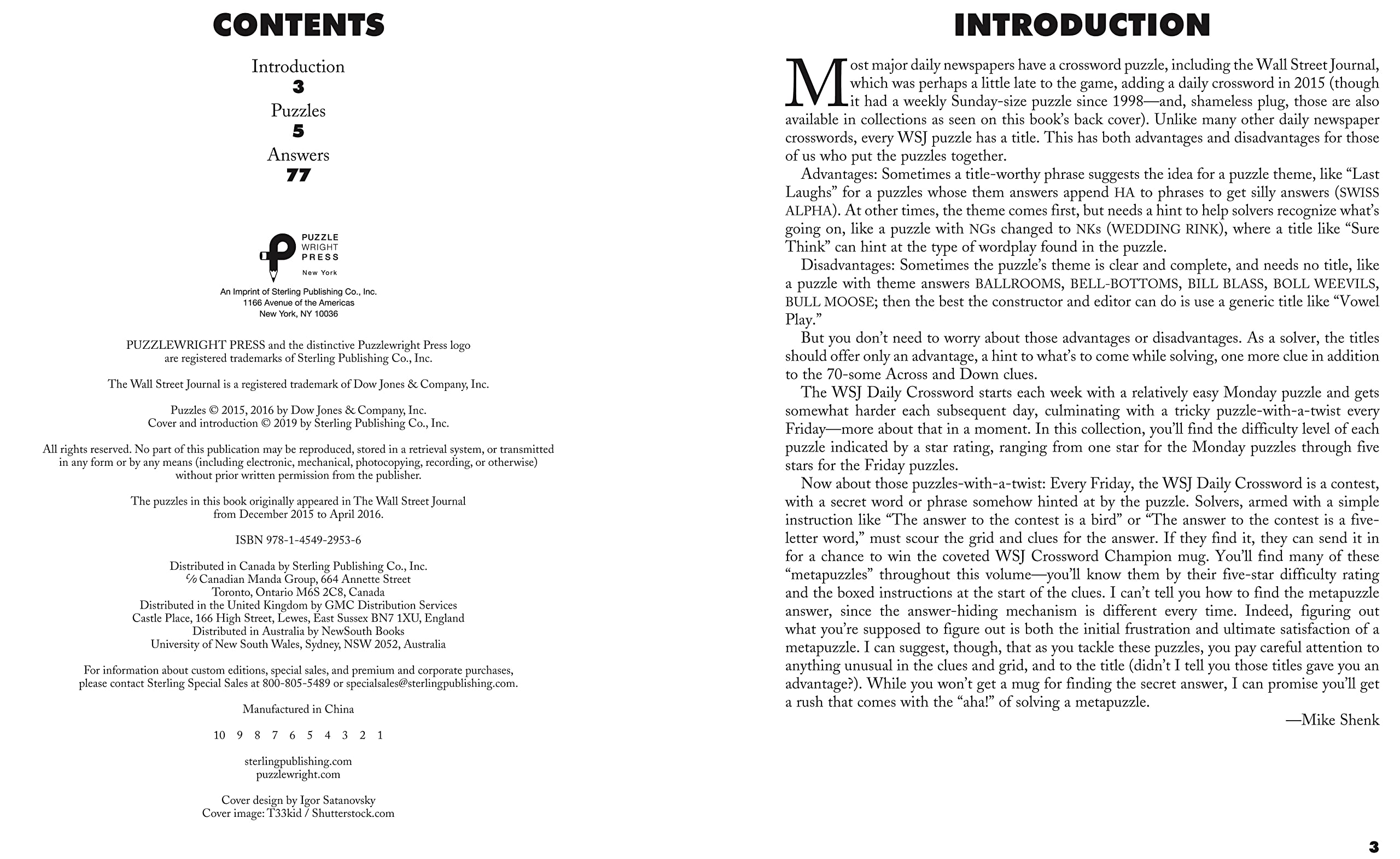 CONTENTS

Introduction
3
Puzzles
5
Answers
77

PUZZLE WRIGHT PRESS
New York

An Imprint of Sterling Publishing Co., Inc.
1166 Avenue of the Americas
New York, NY 10036

PUZZLEWRIGHT PRESS and the distinctive Puzzlewright Press logo are registered trademarks of Sterling Publishing Co., Inc.

The Wall Street Journal is a registered trademark of Dow Jones & Company, Inc.

Puzzles © 2015, 2016 by Dow Jones & Company, Inc.
Cover and introduction © 2019 by Sterling Publishing Co., Inc.

All rights reserved. No part of this publication may be reproduced, stored in a retrieval system, or transmitted in any form or by any means (including electronic, mechanical, photocopying, recording, or otherwise) without prior written permission from the publisher.

The puzzles in this book originally appeared in The Wall Street Journal from December 2015 to April 2016.

ISBN 978-1-4549-2953-6

Distributed in Canada by Sterling Publishing Co., Inc.
℅ Canadian Manda Group, 664 Annette Street
Toronto, Ontario M6S 2C8, Canada
Distributed in the United Kingdom by GMC Distribution Services
Castle Place, 166 High Street, Lewes, East Sussex BN7 1XU, England
Distributed in Australia by NewSouth Books
University of New South Wales, Sydney, NSW 2052, Australia

For information about custom editions, special sales, and premium and corporate purchases, please contact Sterling Special Sales at 800-805-5489 or specialsales@sterlingpublishing.com.

Manufactured in China

10 9 8 7 6 5 4 3 2 1

sterlingpublishing.com
puzzlewright.com

Cover design by Igor Satanovsky
Cover image: T33kid / Shutterstock.com

INTRODUCTION

Most major daily newspapers have a crossword puzzle, including the Wall Street Journal, which was perhaps a little late to the game, adding a daily crossword in 2015 (though it had a weekly Sunday-size puzzle since 1998—and, shameless plug, those are also available in collections as seen on this book's back cover). Unlike many other daily newspaper crosswords, every WSJ puzzle has a title. This has both advantages and disadvantages for those of us who put the puzzles together.

Advantages: Sometimes a title-worthy phrase suggests the idea for a puzzle theme, like "Last Laughs" for a puzzles whose them answers append HA to phrases to get silly answers (SWISS ALPHA). At other times, the theme comes first, but needs a hint to help solvers recognize what's going on, like a puzzle with NGs changed to NKs (WEDDING RINK), where a title like "Sure Think" can hint at the type of wordplay found in the puzzle.

Disadvantages: Sometimes the puzzle's theme is clear and complete, and needs no title, like a puzzle with theme answers BALLROOMS, BELL-BOTTOMS, BILL BLASS, BOLL WEEVILS, BULL MOOSE; then the best the constructor and editor can do is use a generic title like "Vowel Play."

But you don't need to worry about those advantages or disadvantages. As a solver, the titles should offer only an advantage, a hint to what's to come while solving, one more clue in addition to the 70-some Across and Down clues.

The WSJ Daily Crossword starts each week with a relatively easy Monday puzzle and gets somewhat harder each subsequent day, culminating with a tricky puzzle-with-a-twist every Friday—more about that in a moment. In this collection, you'll find the difficulty level of each puzzle indicated by a star rating, ranging from one star for the Monday puzzles through five stars for the Friday puzzles.

Now about those puzzles-with-a-twist: Every Friday, the WSJ Daily Crossword is a contest, with a secret word or phrase somehow hinted at by the puzzle. Solvers, armed with a simple instruction like "The answer to the contest is a bird" or "The answer to the contest is a five-letter word," must scour the grid and clues for the answer. If they find it, they can send it in for a chance to win the coveted WSJ Crossword Champion mug. You'll find many of these "metapuzzles" throughout this volume—you'll know them by their five-star difficulty rating and the boxed instructions at the start of the clues. I can't tell you how to find the metapuzzle answer, since the answer-hiding mechanism is different every time. Indeed, figuring out what you're supposed to figure out is both the initial frustration and ultimate satisfaction of a metapuzzle. I can suggest, though, that as you tackle these puzzles, you pay careful attention to anything unusual in the clues and grid, and to the title (didn't I tell you those titles gave you an advantage?). While you won't get a mug for finding the secret answer, I can promise you'll get a rush that comes with the "aha!" of solving a metapuzzle.

—Mike Shenk

3